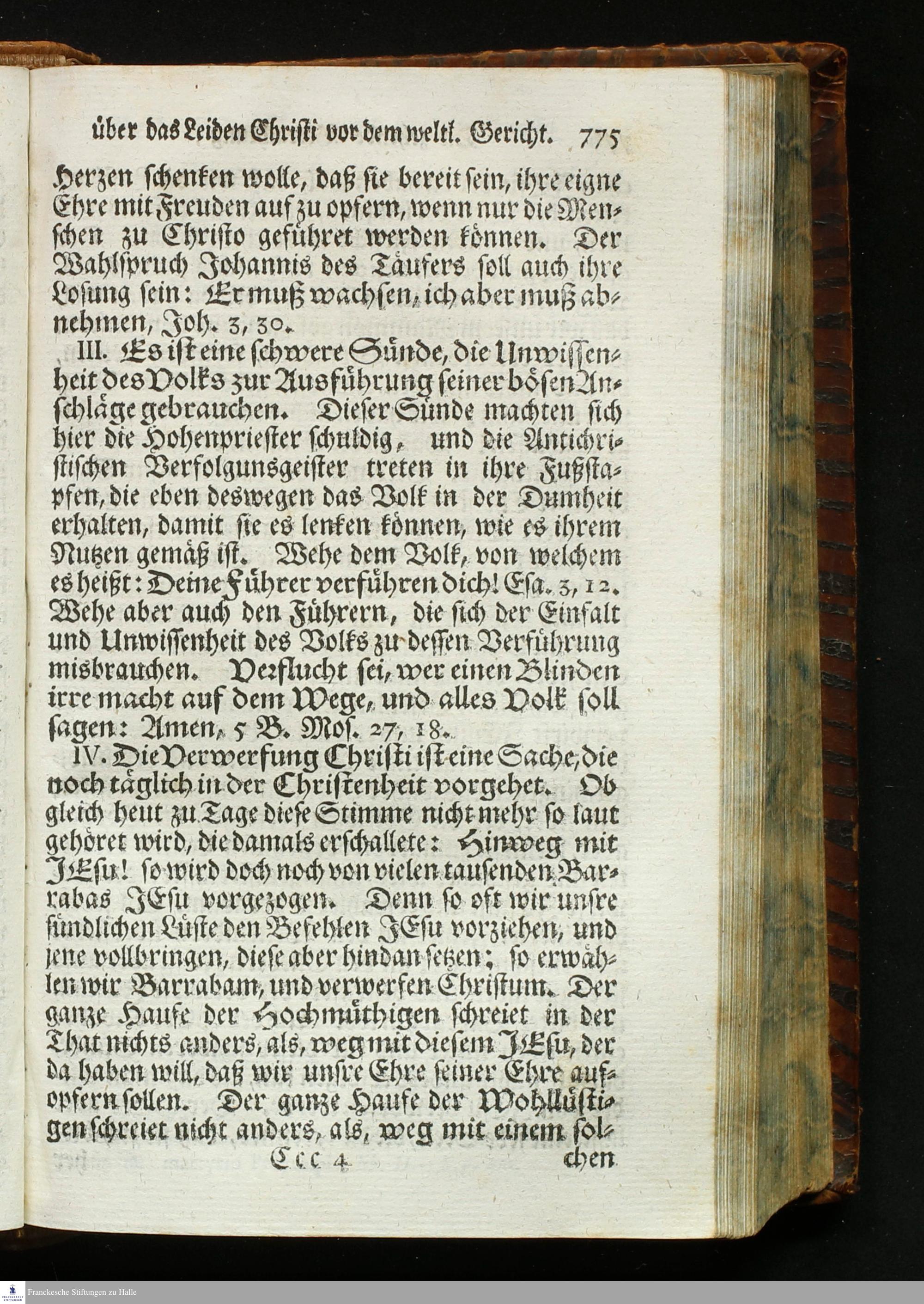 über das Leiden Christi vor dem weltl. Gericht. 775

Herzen schenken wolle, daß sie bereit sein, ihre eigne Ehre mit Freuden auf zu opfern, wenn nur die Menschen zu Christo geführet werden können. Der Wahlspruch Johannis des Täufers soll auch ihre Losung sein: Er muß wachsen, ich aber muß abnehmen, Joh. 3, 30.

III. Es ist eine schwere Sünde, die Unwissenheit des Volks zur Ausführung seiner bösen Anschläge gebrauchen. Dieser Sünde machten sich hier die Hohenpriester schuldig, und die Antichristischen Verfolgunsgeister treten in ihre Fußstapfen, die eben deswegen das Volk in der Dumheit erhalten, damit sie es lenken können, wie es ihrem Nutzen gemäß ist. Wehe dem Volk, von welchem es heißt: Deine Führer verführen dich! Esa. 3, 12. Wehe aber auch den Führern, die sich der Einfalt und Unwissenheit des Volks zu dessen Verführung misbrauchen. Verflucht sei, wer einen Blinden irre macht auf dem Wege, und alles Volk soll sagen: Amen, 5 B. Mos. 27, 18.

IV. Die Verwerfung Christi ist eine Sache, die noch täglich in der Christenheit vorgehet. Ob gleich heut zu Tage diese Stimme nicht mehr so laut gehöret wird, die damals erschallete: Hinweg mit JEsu! so wird doch noch von vielen tausenden Barrabas JEsu vorgezogen. Denn so oft wir unsre sündlichen Lüste den Befehlen JEsu vorziehen, und jene vollbringen, diese aber hindan setzen; so erwählen wir Barrabam, und verwerfen Christum. Der ganze Haufe der Hochmüthigen schreiet in der That nichts anders, als, weg mit diesem JEsu, der da haben will, daß wir unsre Ehre seiner Ehre aufopfern sollen. Der ganze Haufe der Wohllüstigen schreiet nicht anders, als, weg mit einem sol-

Ccc 4 chen

Franckesche Stiftungen zu Halle